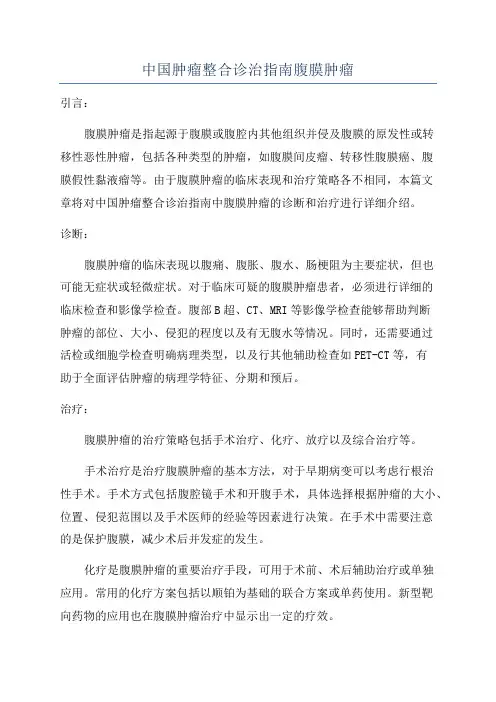 中国肿瘤整合诊治指南腹膜肿瘤

引言：

腹膜肿瘤是指起源于腹膜或腹腔内其他组织并侵及腹膜的原发性或转移性恶性肿瘤，包括各种类型的肿瘤，如腹膜间皮瘤、转移性腹膜癌、腹膜假性黏液瘤等。由于腹膜肿瘤的临床表现和治疗策略各不相同，本篇文章将对中国肿瘤整合诊治指南中腹膜肿瘤的诊断和治疗进行详细介绍。

诊断：

腹膜肿瘤的临床表现以腹痛、腹胀、腹水、肠梗阻为主要症状，但也可能无症状或轻微症状。对于临床可疑的腹膜肿瘤患者，必须进行详细的临床检查和影像学检查。腹部B超、CT、MRI等影像学检查能够帮助判断肿瘤的部位、大小、侵犯的程度以及有无腹水等情况。同时，还需要通过活检或细胞学检查明确病理类型，以及行其他辅助检查如PET-CT等，有助于全面评估肿瘤的病理学特征、分期和预后。

治疗：

腹膜肿瘤的治疗策略包括手术治疗、化疗、放疗以及综合治疗等。

手术治疗是治疗腹膜肿瘤的基本方法，对于早期病变可以考虑行根治性手术。手术方式包括腹腔镜手术和开腹手术，具体选择根据肿瘤的大小、位置、侵犯范围以及手术医师的经验等因素进行决策。在手术中需要注意的是保护腹膜，减少术后并发症的发生。

化疗是腹膜肿瘤的重要治疗手段，可用于术前、术后辅助治疗或单独应用。常用的化疗方案包括以顺铂为基础的联合方案或单药使用。新型靶向药物的应用也在腹膜肿瘤治疗中显示出一定的疗效。